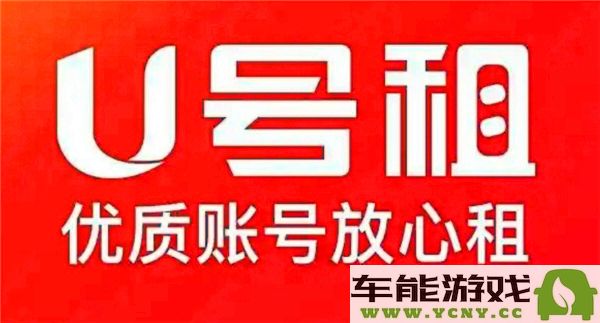 U号租
优质账号放心租
车能游戏
WWW.YCNY.CC